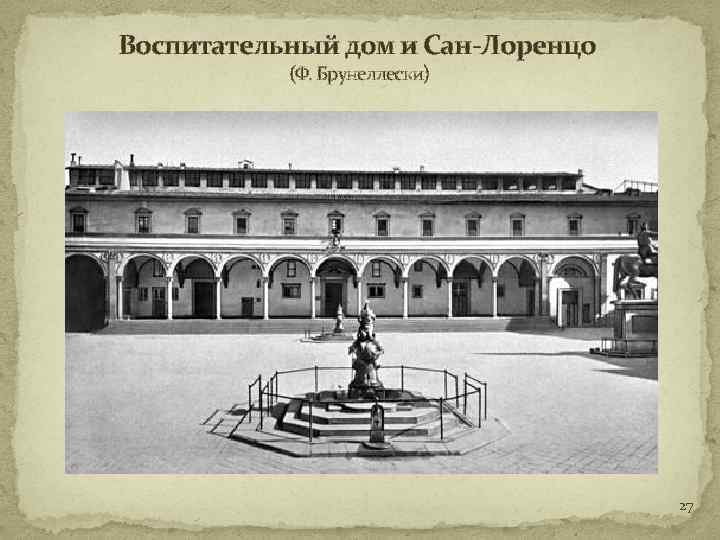 Воспитательный дом и Сан-Лоренцо
(Ф. Брунеллески)

27